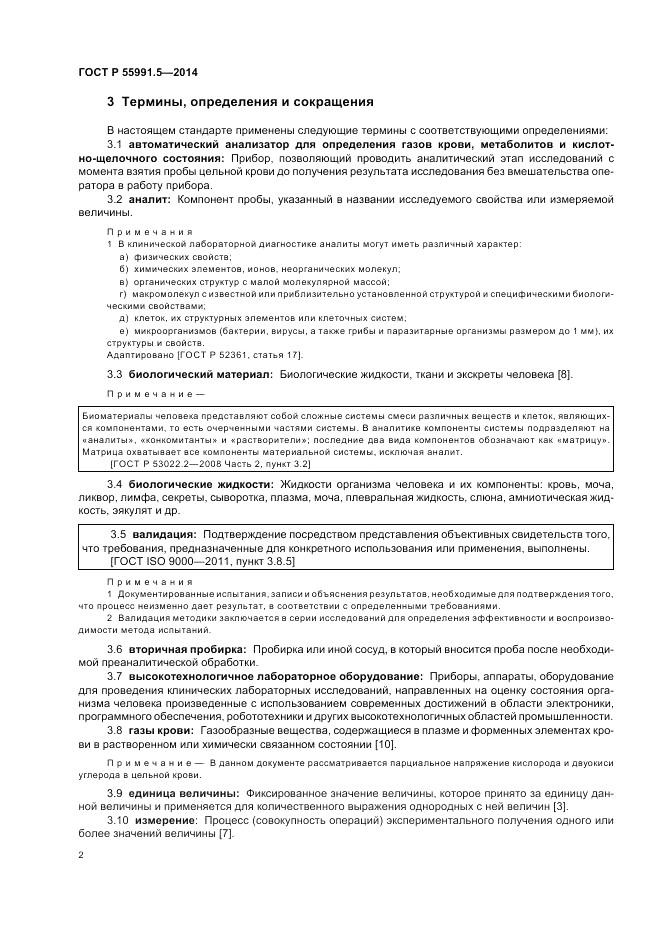 ГОСТ Р 55991.5—2014

3 Термины, определения и сокращения

В настоящем стандарте применены следующие термины с соответствующими определениями:

3.1 автоматический анализатор для определения газов крови, метаболитов и кислотно-щелочного состояния: Прибор, позволяющий проводить аналитический этап исследований с момента взятия пробы цельной крови до получения результата исследования без вмешательства оператора в работу прибора.

3.2 аналит: Компонент пробы, указанный в названии исследуемого свойства или измеряемой величины.

Примечания

1 В клинической лабораторной диагностике аналиты могут иметь различный характер:

а) физических свойств;

б) химических элементов, ионов, неорганических молекул;

в) органических структур с малой молекулярной массой;

г) макромолекул с известной или приблизительно установленной структурой и специфическими биологическими свойствами;

д) клеток, их структурных элементов или клеточных систем;

е) микроорганизмов (бактерии, вирусы, а также грибы и паразитарные организмы размером до 1 мм), их структуры и свойств.

Адаптировано [ГОСТ Р 52361, статья 17].

3.3 биологический материал: Биологические жидкости, ткани и экскреты человека [8].

Примечание —

Биоматериалы человека представляют собой сложные системы смеси различных веществ и клеток, являющихся компонентами, то есть очерченными частями системы. В аналитике компоненты системы подразделяют на «аналиты», «конкомитанты» и «растворители»; последние два вида компонентов обозначают как «матрицу». Матрица охватывает все компоненты материальной системы, исключая аналит.

[ГОСТ Р 53022.2—2008 Часть 2, пункт 3.2]

3.4 биологические жидкости: Жидкости организма человека и их компоненты: кровь, моча, ликвор, лимфа, секреты, сыворотка, плазма, моча, плевральная жидкость, слюна, амниотическая жидкость, эякулят и др.

3.5 валидация: Подтверждение посредством представления объективных свидетельств того, что требования, предназначенные для конкретного использования или применения, выполнены.

[ГОСТ ISO 9000—2011, пункт 3.8.5]

Примечания

1 Документированные испытания, записи и объяснения результатов, необходимые для подтверждения того, что процесс неизменно дает результат, в соответствии с определенными требованиями.

2 Валидация методики заключается в серии исследований для определения эффективности и воспроизводимости метода испытаний.

3.6 вторичная пробирка: Пробирка или иной сосуд, в который вносится проба после необходимой преаналитической обработки.

3.7 высокотехнологичное лабораторное оборудование: Приборы, аппараты, оборудование для проведения клинических лабораторных исследований, направленных на оценку состояния организма человека произведенные с использованием современных достижений в области электроники, программного обеспечения, робототехники и других высокотехнологичных областей промышленности.

3.8 газы крови: Газообразные вещества, содержащиеся в плазме и форменных элементах крови в растворенном или химически связанном состоянии [10].

Примечание — В данном документе рассматривается парциальное напряжение кислорода и двуокиси углерода в цельной крови.

3.9 единица величины: Фиксированное значение величины, которое принято за единицу данной величины и применяется для количественного выражения однородных с ней величин [3].

3.10 измерение: Процесс (совокупность операций) экспериментального получения одного или более значений величины [7].

2